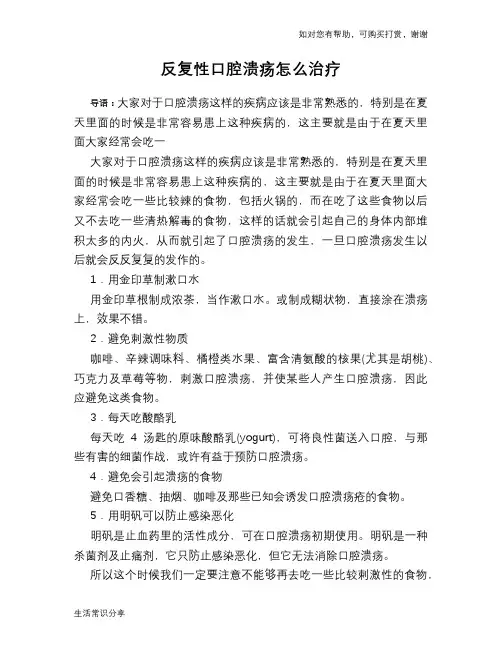 如对您有帮助，可购买打赏，谢谢

反复性口腔溃疡怎么治疗

导语：大家对于口腔溃疡这样的疾病应该是非常熟悉的，特别是在夏天里面的时候是非常容易患上这种疾病的，这主要就是由于在夏天里面大家经常会吃一

大家对于口腔溃疡这样的疾病应该是非常熟悉的，特别是在夏天里面的时候是非常容易患上这种疾病的，这主要就是由于在夏天里面大家经常会吃一些比较辣的食物，包括火锅的，而在吃了这些食物以后又不去吃一些清热解毒的食物，这样的话就会引起自己的身体内部堆积太多的内火，从而就引起了口腔溃疡的发生，一旦口腔溃疡发生以后就会反反复复的发作的。

1．用金印草制漱口水

用金印草根制成浓茶，当作漱口水。或制成糊状物，直接涂在溃疡上，效果不错。

2．避免刺激性物质

咖啡、辛辣调味料、橘橙类水果、富含清氨酸的核果(尤其是胡桃)、巧克力及草莓等物，刺激口腔溃疡，并使某些人产生口腔溃疡，因此应避免这类食物。

3．每天吃酸酪乳

每天吃 4 汤匙的原味酸酪乳(yogurt)，可将良性菌送入口腔，与那些有害的细菌作战，或许有益于预防口腔溃疡。

4．避免会引起溃疡的食物

避免口香糖、抽烟、咖啡及那些已知会诱发口腔溃疡疮的食物。

5．用明矾可以防止感染恶化

明矾是止血药里的活性成分，可在口腔溃疡初期使用。明矾是一种杀菌剂及止痛剂，它只防止感染恶化，但它无法消除口腔溃疡。

所以这个时候我们一定要注意不能够再去吃一些比较刺激性的食物，

生活常识分享